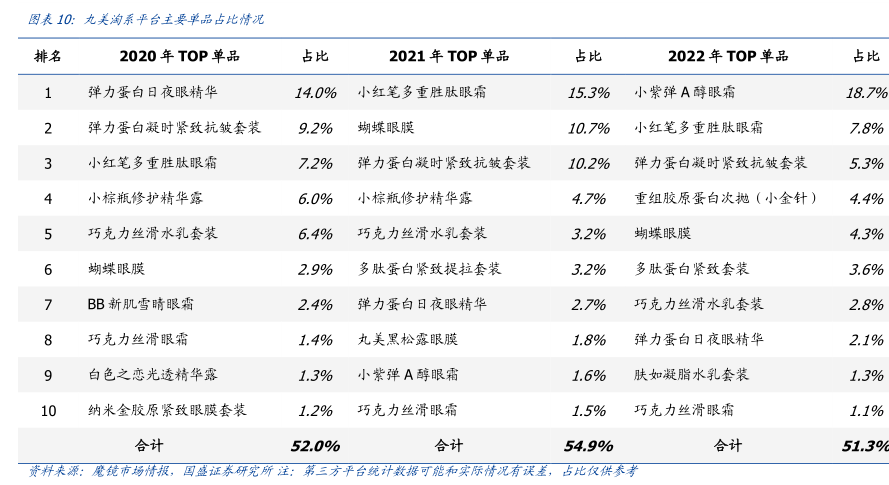 图表10：丸美淘系平台主要单品占比情况

| 排名 | 2020年TOP单品 | 占比 | 2021年TOP单品 | 占比 | 2022年TOP单品 | 占比 |
|---|---|---|---|---|---|---|
| 1 | 弹力蛋白日夜眼精华 | 14.0% | 小红笔多重胜肽眼霜 | 15.3% | 小紫弹A醇眼霜 | 18.7% |
| 2 | 弹力蛋白凝时紧致抗皱套装 | 9.2% | 蝴蝶眼膜 | 10.7% | 小红笔多重胜肽眼霜 | 7.8% |
| 3 | 小红笔多重胜肽眼霜 | 7.2% | 弹力蛋白凝时紧致抗皱套装 | 10.2% | 弹力蛋白凝时紧致抗皱套装 | 5.3% |
| 4 | 小棕瓶修护精华露 | 6.0% | 小棕瓶修护精华露 | 4.7% | 重组胶原蛋白次抛（小金针） | 4.4% |
| 5 | 巧克力丝滑水乳套装 | 6.4% | 巧克力丝滑水乳套装 | 3.2% | 蝴蝶眼膜 | 4.3% |
| 6 | 蝴蝶眼膜 | 2.9% | 多肽蛋白紧致提拉套装 | 3.2% | 多肽蛋白紧致套装 | 3.6% |
| 7 | BB新肌雪晴眼霜 | 2.4% | 弹力蛋白日夜眼精华 | 2.7% | 巧克力丝滑水乳套装 | 2.8% |
| 8 | 巧克力丝滑眼霜 | 1.4% | 丸美黑松露眼膜 | 1.8% | 弹力蛋白日夜眼精华 | 2.1% |
| 9 | 白色之恋光透精华露 | 1.3% | 小紫弹A醇眼霜 | 1.6% | 肤如凝脂水乳套装 | 1.3% |
| 10 | 纳米金胶原紧致眼膜套装 | 1.2% | 巧克力丝滑眼霜 | 1.5% | 巧克力丝滑眼霜 | 1.1% |
| | 合计 | 52.0% | 合计 | 54.9% | 合计 | 51.3% |

资料来源：魔镜市场情报，国盛证券研究所 注：第三方平台统计数据可能和实际情况有误差，占比仅供参考